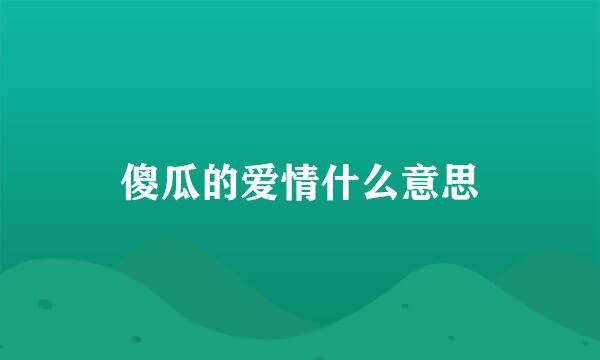 傻瓜的爱情什么意思